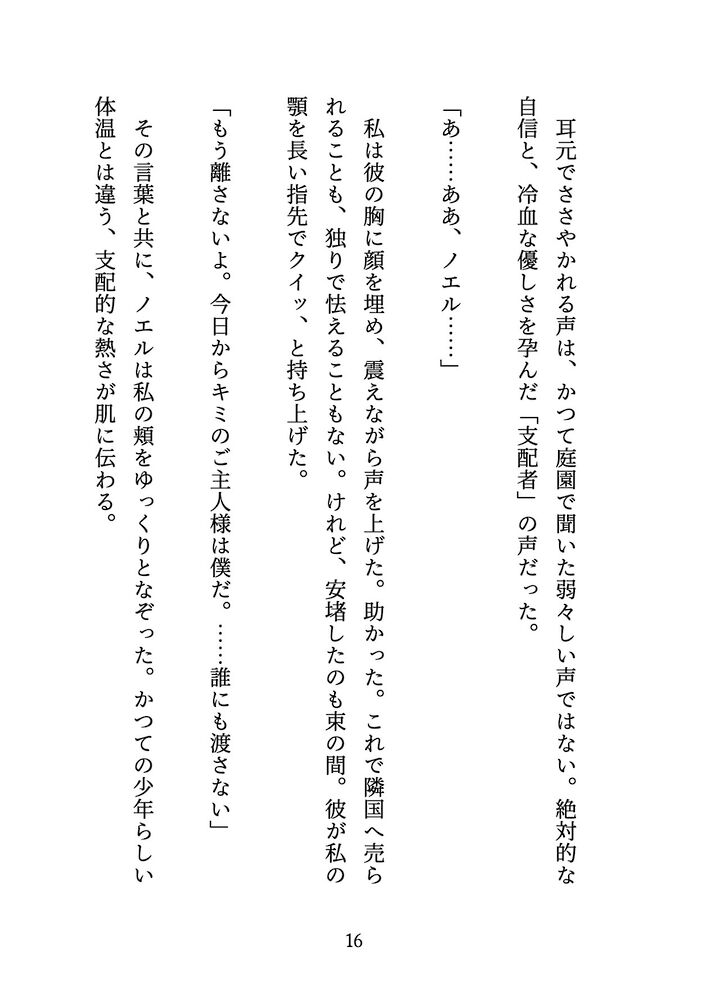 耳元でささやかれる声は、かつて庭園で聞いた弱々しい声ではない。絶対的な自信と、冷血な優しさを孕んだ「支配者」の声だった。

「あ……ああ、ノエル……」

私は彼の胸に顔を埋め、震えながら声を上げた。助かった。これで隣国へ売られることも、独りで怯えることもない。けれど、安堵したのも束の間。彼が私の顎を長い指先でクイッ、と持ち上げた。

「もう離さないよ。今日からキミのご主人様は僕だ。……誰にも渡さない」

その言葉と共に、ノエルは私の頬をゆっくりとなぞった。かつての少年らしい体温とは違う、支配的な熱さが肌に伝わる。

16